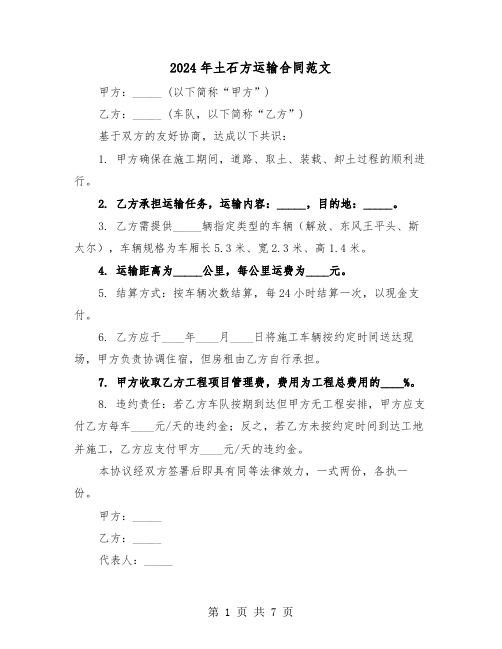 2024年土石方运输合同范文

甲方：_____（以下简称“甲方”）

乙方：_____（车队，以下简称“乙方”）

基于双方的友好协商，达成以下共识：

1. 甲方确保在施工期间，道路、取土、装载、卸土过程的顺利进行。

2. 乙方承担运输任务，运输内容：_____，目的地：_____。

3. 乙方需提供_____辆指定类型的车辆（解放、东风王平头、斯太尔），车辆规格为车厢长5.3米、宽2.3米、高1.4米。

4. 运输距离为_____公里，每公里运费为____元。

5. 结算方式：按车辆次数结算，每24小时结算一次，以现金支付。

6. 乙方应于____年____月____日将施工车辆按约定时间送达现场，甲方负责协调住宿，但房租由乙方自行承担。

7. 甲方收取乙方工程项目管理费，费用为工程总费用的____%。

8. 违约责任：若乙方车队按期到达但甲方无工程安排，甲方应支付乙方每车____元/天的违约金；反之，若乙方未按约定时间到达工地并施工，乙方应支付甲方____元/天的违约金。

本协议经双方签署后即具有同等法律效力，一式两份，各执一份。

甲方：_____

乙方：_____

代表人：_____

第 1 页 共 7 页